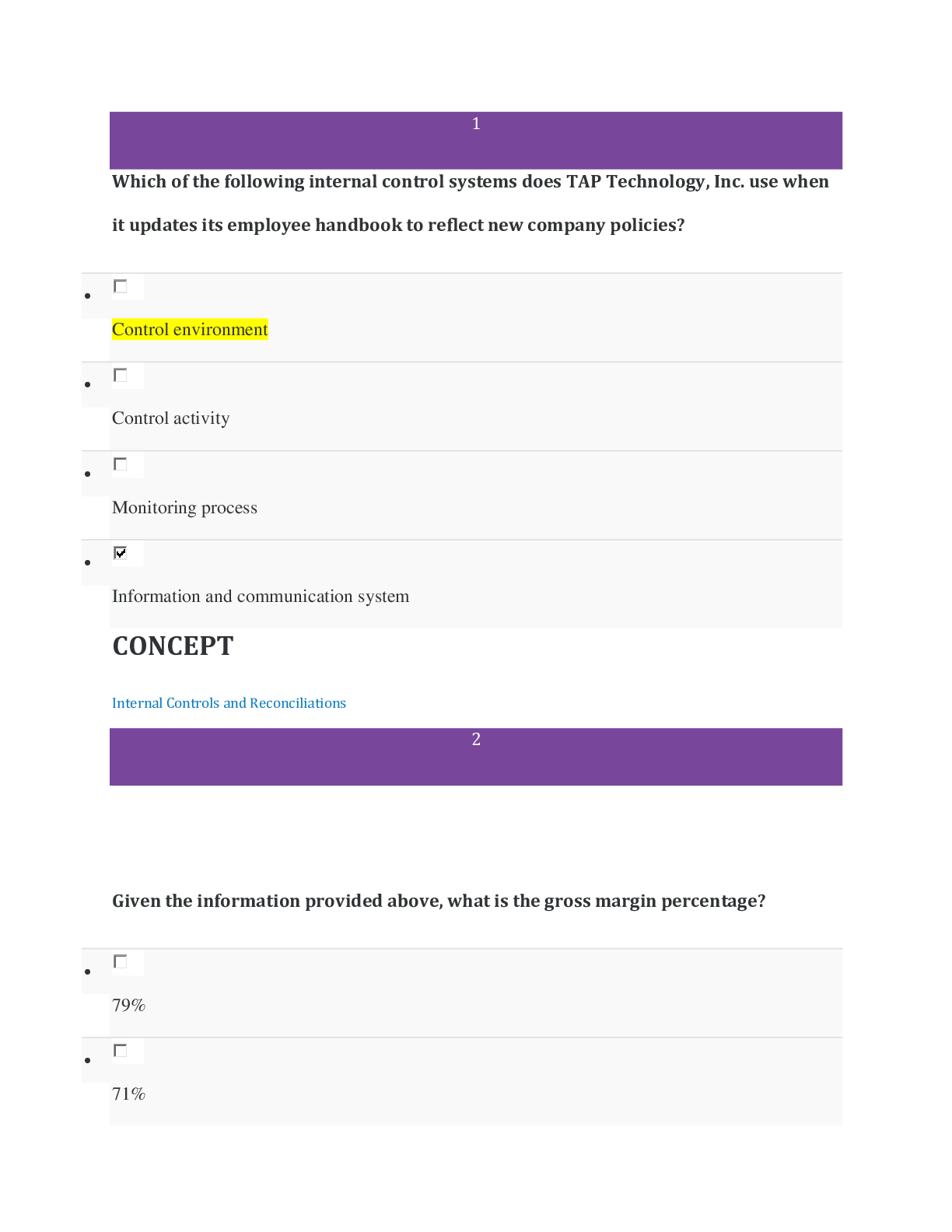 1

Which of the following internal control systems does TAP Technology, Inc. use when it updates its employee handbook to reflect new company policies?

• ☐

Control environment

• ☐

Control activity

• ☐

Monitoring process

• ☑

Information and communication system

CONCEPT

Internal Controls and Reconciliations

2

Given the information provided above, what is the gross margin percentage?

• ☐

79%

• ☐

71%